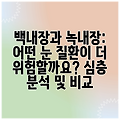 백내장과 녹내장: 어떤 눈 질환이 더 위험할까요? 심층 분석 및 비교